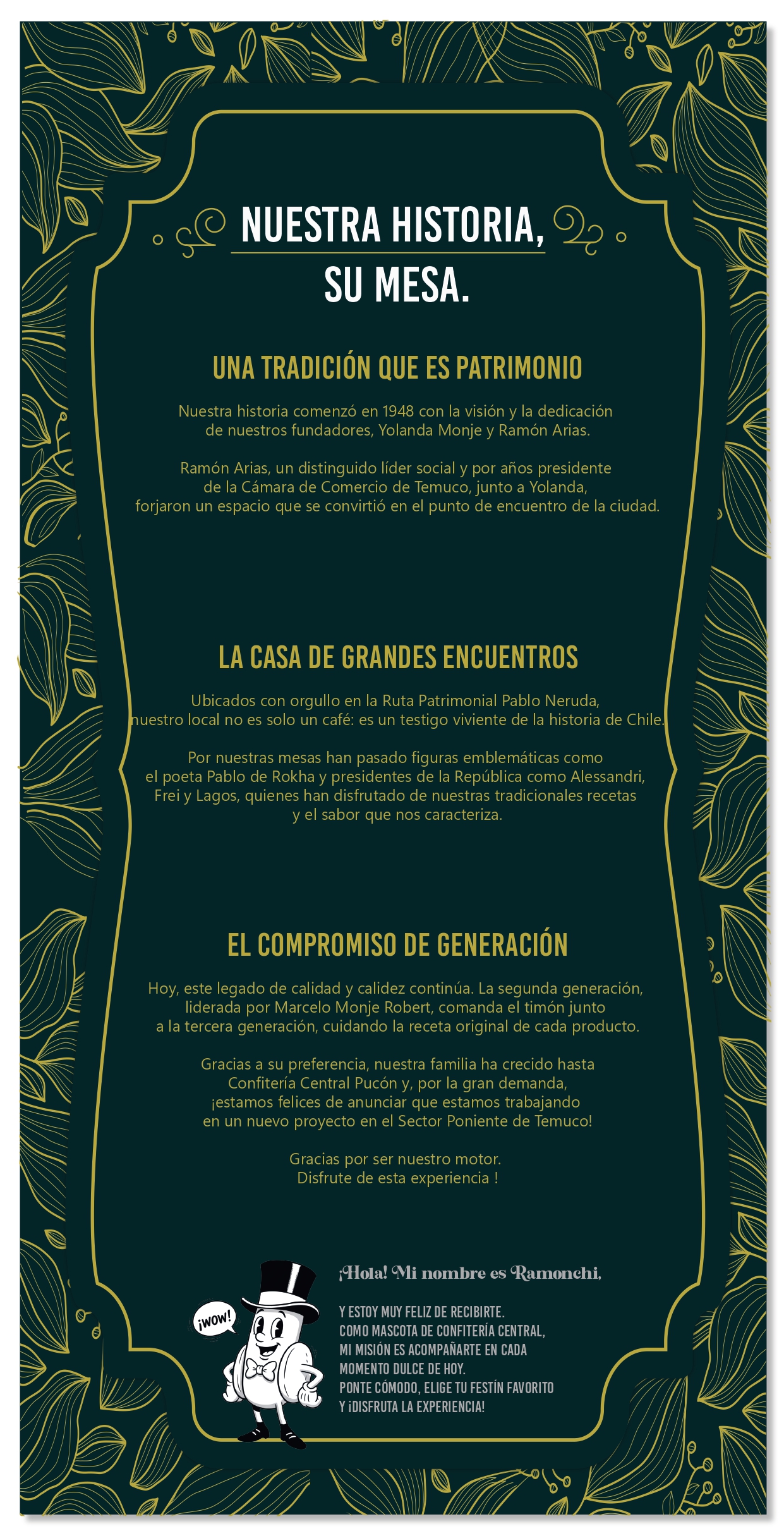 NUESTRA HISTORIA, SU MESA.

UNA TRADICIÓN QUE ES PATRIMONIO

Nuestra historia comenzó en 1948 con la visión y la dedicación de nuestros fundadores, Yolanda Monje y Ramón Arias.

Ramón Arias, un distinguido líder social y por años presidente de la Cámara de Comercio de Temuco, junto a Yolanda, forjaron un espacio que se convirtió en el punto de encuentro de la ciudad.

LA CASA DE GRANDES ENCUENTROS

Ubicados con orgullo en la Ruta Patrimonial Pablo Neruda, nuestro local no es solo un café: es un testigo viviente de la historia de Chile.

Por nuestras mesas han pasado figuras emblemáticas como el poeta Pablo de Rokha y presidentes de la República como Alessandri, Frei y Lagos, quienes han disfrutado de nuestras tradicionales recetas y el sabor que nos caracteriza.

EL COMPROMISO DE GENERACIÓN

Hoy, este legado de calidad y calidez continúa. La segunda generación, liderada por Marcelo Monje Robert, comanda el timón junto a la tercera generación, cuidando la receta original de cada producto.

Gracias a su preferencia, nuestra familia ha crecido hasta Confitería Central Pucón y, por la gran demanda, ¡estamos felices de anunciar que estamos trabajando en un nuevo proyecto en el Sector Poniente de Temuco!

Gracias por ser nuestro motor.
Disfrute de esta experiencia !

¡WOW!

¡Hola! Mi nombre es Ramonchi,

Y ESTOY MUY FELIZ DE RECIBIRTE.
COMO MASCOTA DE CONFITERÍA CENTRAL, MI MISIÓN ES ACOMPAÑARTE EN CADA MOMENTO DULCE DE HOY.
PONTE CÓMODO, ELIGE TU FESTÍN FAVORITO Y ¡DISFRUTA LA EXPERIENCIA!